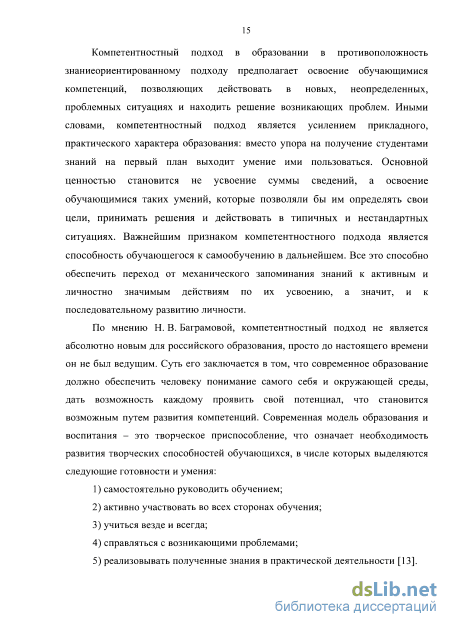 15

Компетентностный подход в образовании в противоположность знаниеориентированному подходу предполагает освоение обучающимися компетенций, позволяющих действовать в новых, неопределенных, проблемных ситуациях и находить решение возникающих проблем. Иными словами, компетентностный подход является усилением прикладного, практического характера образования: вместо упора на получение студентами знаний на первый план выходит умение ими пользоваться. Основной ценностью становится не усвоение суммы сведений, а освоение обучающимися таких умений, которые позволяли бы им определять свои цели, принимать решения и действовать в типичных и нестандартных ситуациях. Важнейшим признаком компетентностного подхода является способность обучающегося к самообучению в дальнейшем. Все это способно обеспечить переход от механического запоминания знаний к активным и личностно значимым действиям по их усвоению, а значит, и к последовательному развитию личности.

По мнению Н. В. Баграмовой, компетентностный подход не является абсолютно новым для российского образования, просто до настоящего времени он не был ведущим. Суть его заключается в том, что современное образование должно обеспечить человеку понимание самого себя и окружающей среды, дать возможность каждому проявить свой потенциал, что становится возможным путем развития компетенций. Современная модель образования и воспитания – это творческое приспособление, что означает необходимость развития творческих способностей обучающихся, в числе которых выделяются следующие готовности и умения:

1) самостоятельно руководить обучением;

2) активно участвовать во всех сторонах обучения;

3) учиться везде и всегда;

4) справляться с возникающими проблемами;

5) реализовывать полученные знания в практической деятельности [13].

dsLib.net
библиотека диссертаций